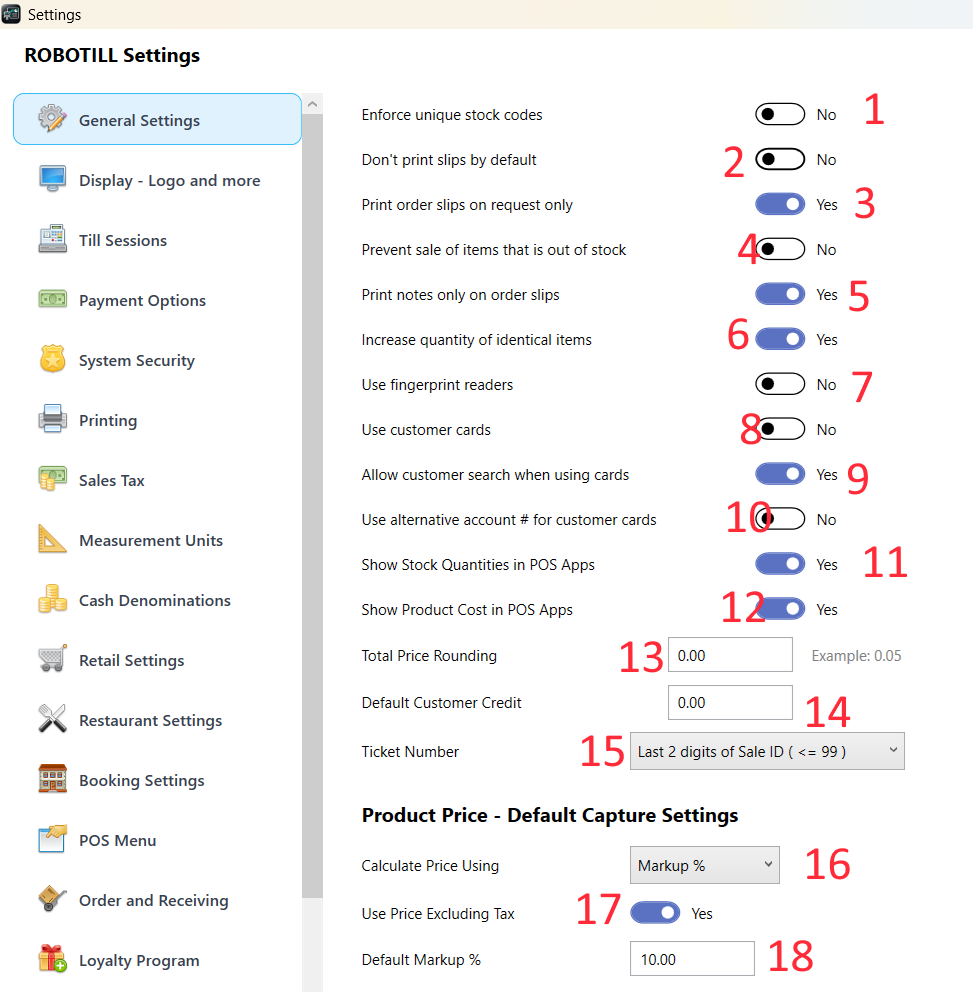 Settings

ROBOTILL Settings

General Settings
Display - Logo and more
Till Sessions
Payment Options
System Security
Printing
Sales Tax
Measurement Units
Cash Denominations
Retail Settings
Restaurant Settings
Booking Settings
POS Menu
Order and Receiving
Loyalty Program

Enforce unique stock codes No 1
Don't print slips by default 2 No
Print order slips on request only Yes 3
Prevent sale of items that is out of stock 4 No
Print notes only on order slips Yes 5
Increase quantity of identical items 6 Yes
Use fingerprint readers No 7
Use customer cards 8 No
Allow customer search when using cards Yes 9
Use alternative account # for customer cards 10 No
Show Stock Quantities in POS Apps Yes 11
Show Product Cost in POS Apps 12 Yes
Total Price Rounding 13 0.00 Example: 0.05
Default Customer Credit 0.00 14
Ticket Number 15 Last 2 digits of Sale ID ( <= 99 )

Product Price - Default Capture Settings

Calculate Price Using Markup % 16
Use Price Excluding Tax 17 Yes
Default Markup % 10.00 18